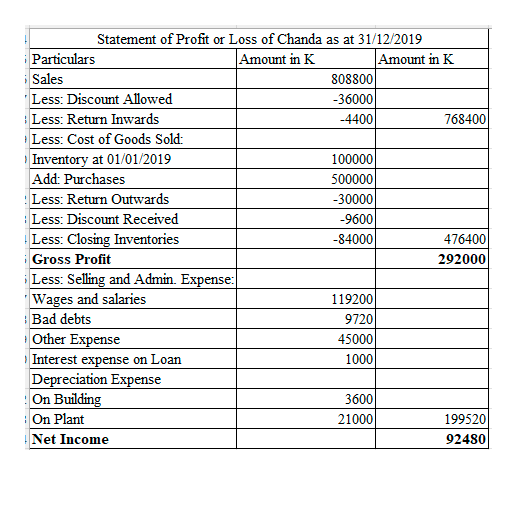 Statement of Profit or Loss of Chanda as at 31/12/2019

| Particulars | Amount in K | Amount in K |
|---|---|---|
| Sales | 808800 | |
| Less: Discount Allowed | -36000 | |
| Less: Return Inwards | -4400 | 768400 |
| Less: Cost of Goods Sold: | | |
| Inventory at 01/01/2019 | 100000 | |
| Add: Purchases | 500000 | |
| Less: Return Outwards | -30000 | |
| Less: Discount Received | -9600 | |
| Less: Closing Inventories | -84000 | 476400 |
| **Gross Profit** | | **292000** |
| Less: Selling and Admin. Expense: | | |
| Wages and salaries | 119200 | |
| Bad debts | 9720 | |
| Other Expense | 45000 | |
| Interest expense on Loan | 1000 | |
| Depreciation Expense | | |
| On Building | 3600 | |
| On Plant | 21000 | 199520 |
| **Net Income** | | **92480** |